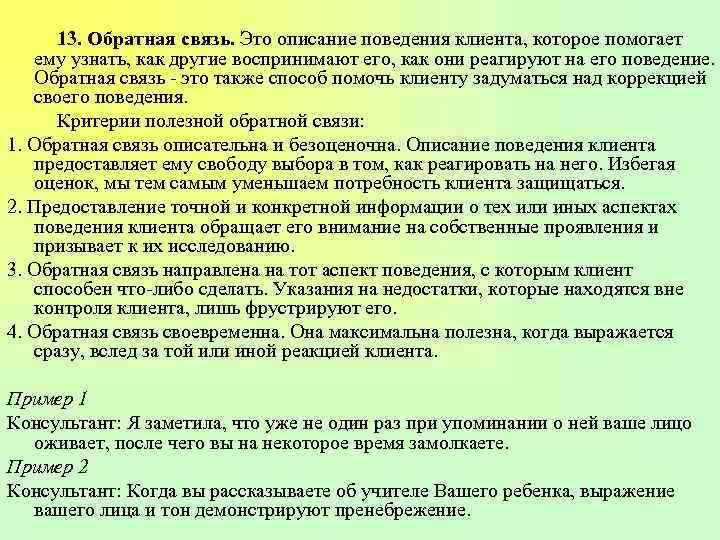 13. Обратная связь. Это описание поведения клиента, которое помогает ему узнать, как другие воспринимают его, как они реагируют на его поведение. Обратная связь - это также способ помочь клиенту задуматься над коррекцией своего поведения.

Критерии полезной обратной связи:

1. Обратная связь описательна и безоценочна. Описание поведения клиента предоставляет ему свободу выбора в том, как реагировать на него. Избегая оценок, мы тем самым уменьшаем потребность клиента защищаться.

2. Предоставление точной и конкретной информации о тех или иных аспектах поведения клиента обращает его внимание на собственные проявления и призывает к их исследованию.

3. Обратная связь направлена на тот аспект поведения, с которым клиент способен что-либо сделать. Указания на недостатки, которые находятся вне контроля клиента, лишь фрустрируют его.

4. Обратная связь своевременна. Она максимальна полезна, когда выражается сразу, вслед за той или иной реакцией клиента.

Пример 1

Консультант: Я заметила, что уже не один раз при упоминании о ней ваше лицо оживает, после чего вы на некоторое время замолкаете.

Пример 2

Консультант: Когда вы рассказываете об учителе Вашего ребенка, выражение вашего лица и тон демонстрируют пренебрежение.